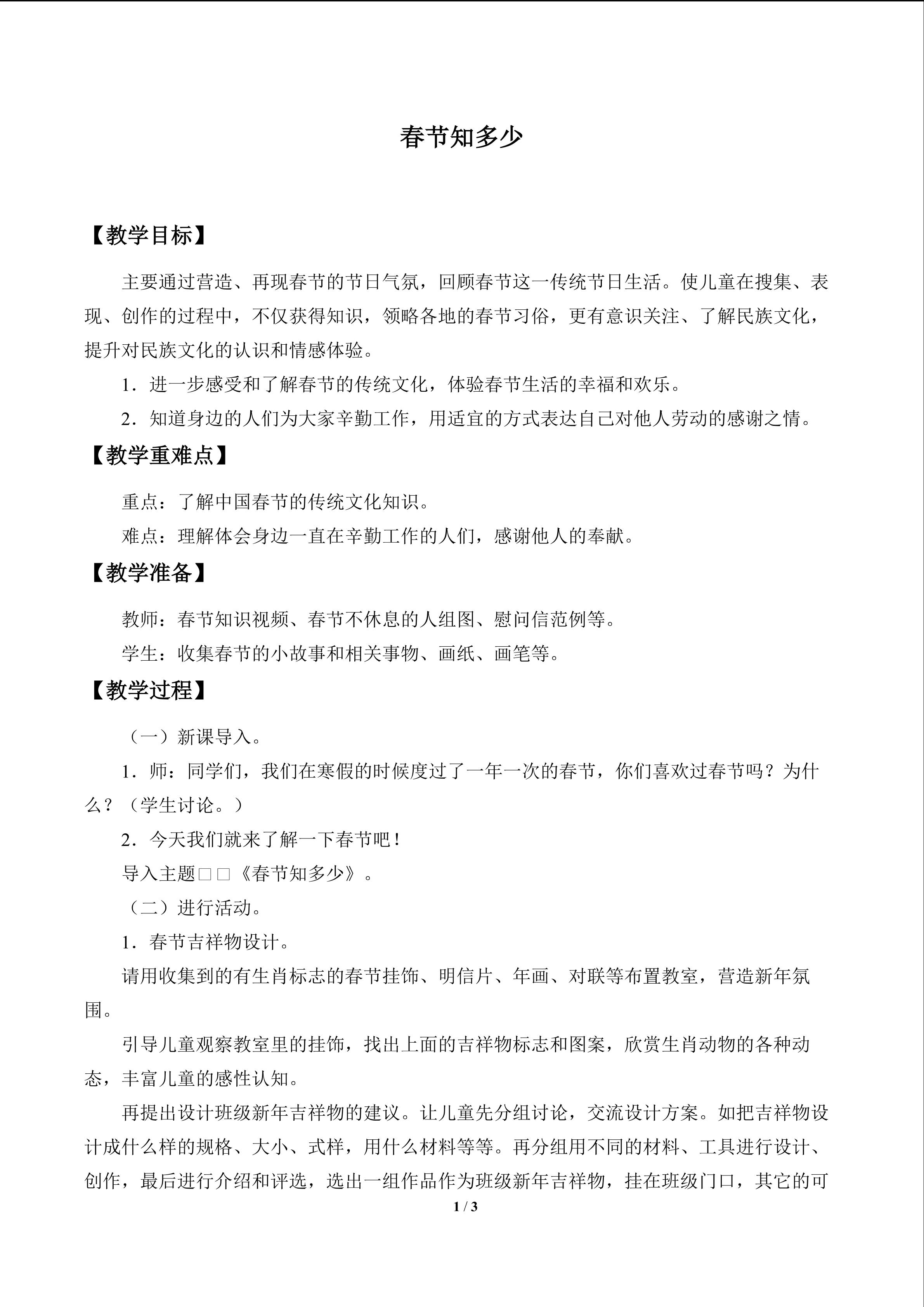 春节知多少

【教学目标】

主要通过营造、再现春节的节日气氛，回顾春节这一传统节日生活。使儿童在搜集、表现、创作的过程中，不仅获得知识，领略各地的春节习俗，更有意识关注、了解民族文化，提升对民族文化的认识和情感体验。

1．进一步感受和了解春节的传统文化，体验春节生活的幸福和欢乐。

2．知道身边的人们为大家辛勤工作，用适宜的方式表达自己对他人劳动的感谢之情。

【教学重难点】

重点：了解中国春节的传统文化知识。

难点：理解体会身边一直在辛勤工作的人们，感谢他人的奉献。

【教学准备】

教师：春节知识视频、春节不休息的人组图、慰问信范例等。

学生：收集春节的小故事和相关事物、画纸、画笔等。

【教学过程】

（一）新课导入。

1．师：同学们，我们在寒假的时候度过了一年一次的春节，你们喜欢过春节吗？为什么？（学生讨论。）

2．今天我们就来了解一下春节吧！

导入主题□□《春节知多少》。

（二）进行活动。

1．春节吉祥物设计。

请用收集到的有生肖标志的春节挂饰、明信片、年画、对联等布置教室，营造新年氛围。

引导儿童观察教室里的挂饰，找出上面的吉祥物标志和图案，欣赏生肖动物的各种动态，丰富儿童的感性认知。

再提出设计班级新年吉祥物的建议。让儿童先分组讨论，交流设计方案。如把吉祥物设计成什么样的规格、大小、式样，用什么材料等等。再分组用不同的材料、工具进行设计、创作，最后进行介绍和评选，选出一组作品作为班级新年吉祥物，挂在班级门口，其它的可

1 / 3